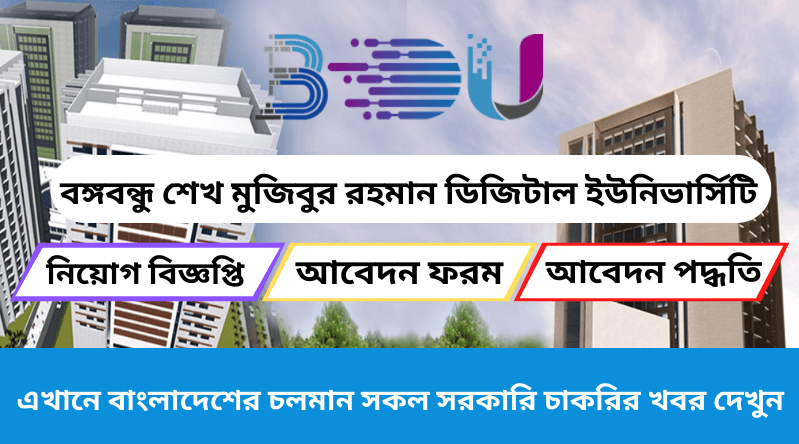 BDU

বঙ্গবন্ধু শেখ মুজিবুর রহমান ডিজিটাল ইউনিভার্সিটি

নিয়োগ বিজ্ঞপ্তি

আবেদন ফরম

আবেদন পদ্ধতি

এখানে বাংলাদেশের চলমান সকল সরকারি চাকরির খবর দেখুন